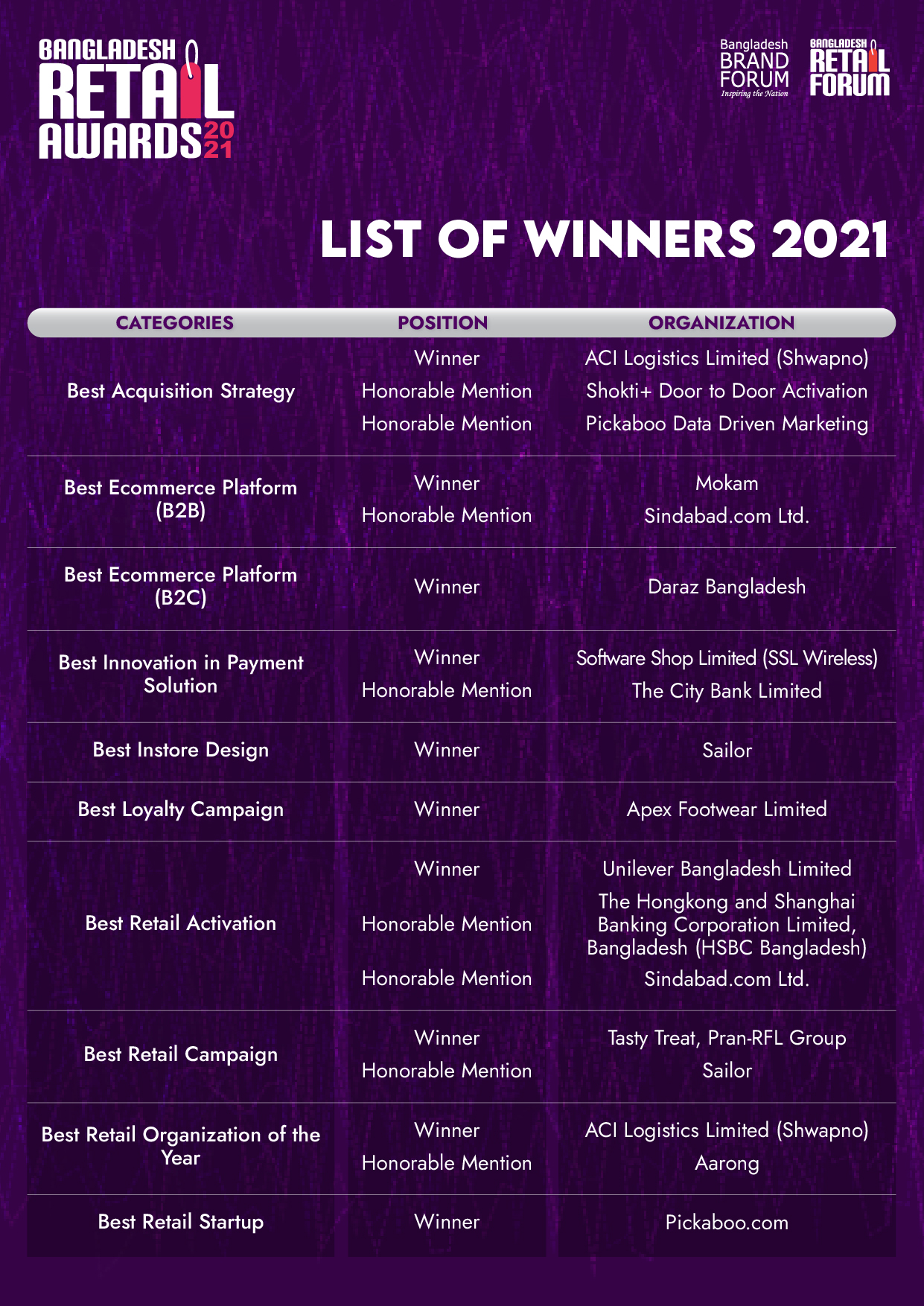 BANGLADESH
RETAIL
AWARDS 2021

Bangladesh
BRAND
FORUM
Inspiring the Nation

BANGLADESH
RETAIL
FORUM

LIST OF WINNERS 2021

| CATEGORIES | POSITION | ORGANIZATION |
|---|---|---|
| Best Acquisition Strategy | Winner | ACI Logistics Limited (Shwapno) |
| | Honorable Mention | Shokti+ Door to Door Activation |
| | Honorable Mention | Pickaboo Data Driven Marketing |
| Best Ecommerce Platform (B2B) | Winner | Mokam |
| | Honorable Mention | Sindabad.com Ltd. |
| Best Ecommerce Platform (B2C) | Winner | Daraz Bangladesh |
| Best Innovation in Payment Solution | Winner | Software Shop Limited (SSL Wireless) |
| | Honorable Mention | The City Bank Limited |
| Best Instore Design | Winner | Sailor |
| Best Loyalty Campaign | Winner | Apex Footwear Limited |
| Best Retail Activation | Winner | Unilever Bangladesh Limited |
| | Honorable Mention | The Hongkong and Shanghai Banking Corporation Limited, Bangladesh (HSBC Bangladesh) |
| | Honorable Mention | Sindabad.com Ltd. |
| Best Retail Campaign | Winner | Tasty Treat, Pran-RFL Group |
| | Honorable Mention | Sailor |
| Best Retail Organization of the Year | Winner | ACI Logistics Limited (Shwapno) |
| | Honorable Mention | Aarong |
| Best Retail Startup | Winner | Pickaboo.com |